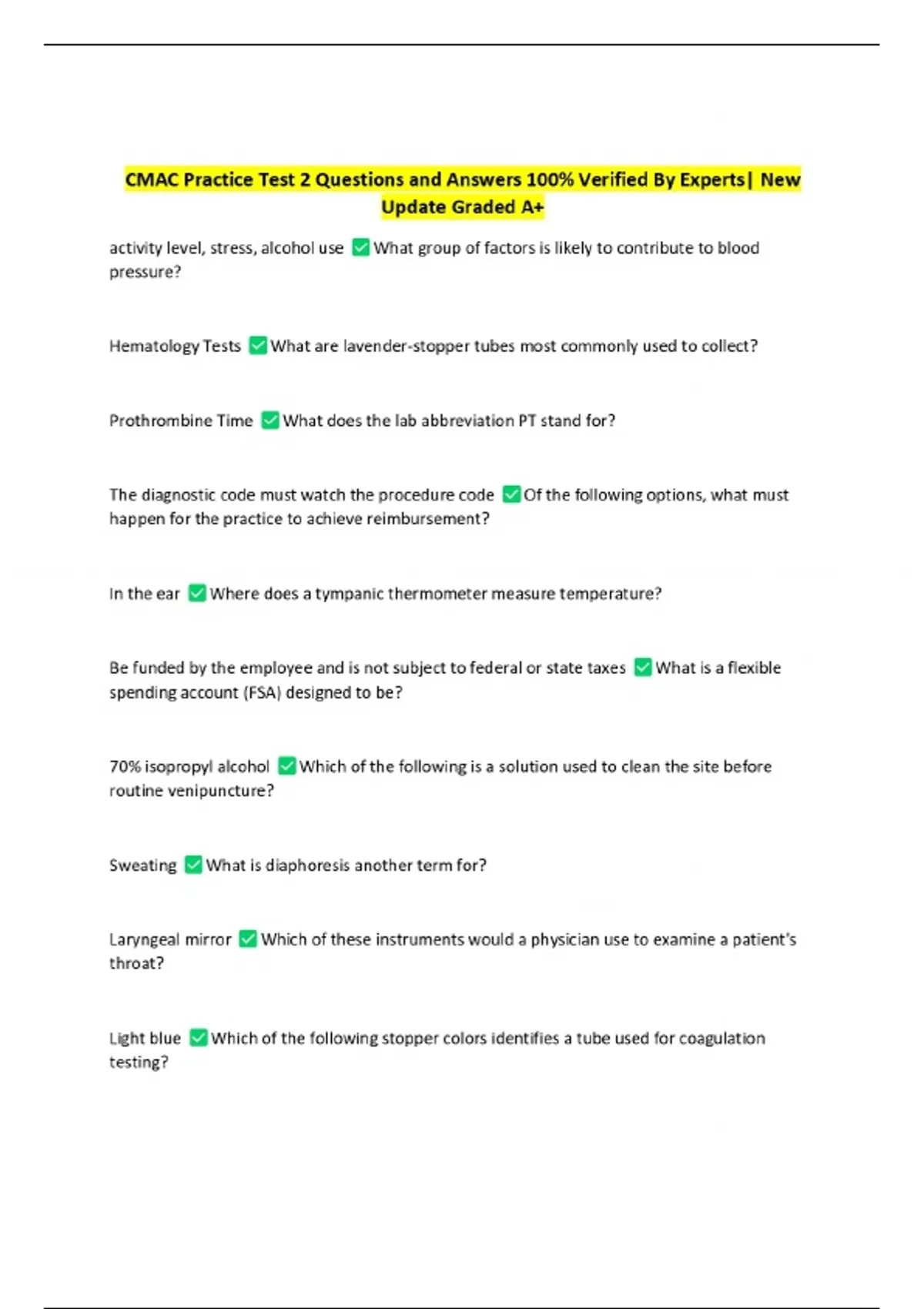 CMAC Practice Test 2 Questions and Answers 100% Verified By Experts| New Update Graded A+

activity level, stress, alcohol use ✅ What group of factors is likely to contribute to blood pressure?

Hematology Tests ✅ What are lavender-stopper tubes most commonly used to collect?

Prothrombine Time ✅ What does the lab abbreviation PT stand for?

The diagnostic code must watch the procedure code ✅ Of the following options, what must happen for the practice to achieve reimbursement?

In the ear ✅ Where does a tympanic thermometer measure temperature?

Be funded by the employee and is not subject to federal or state taxes ✅ What is a flexible spending account (FSA) designed to be?

70% isopropyl alcohol ✅ Which of the following is a solution used to clean the site before routine venipuncture?

Sweating ✅ What is diaphoresis another term for?

Laryngeal mirror ✅ Which of these instruments would a physician use to examine a patient's throat?

Light blue ✅ Which of the following stopper colors identifies a tube used for coagulation testing?